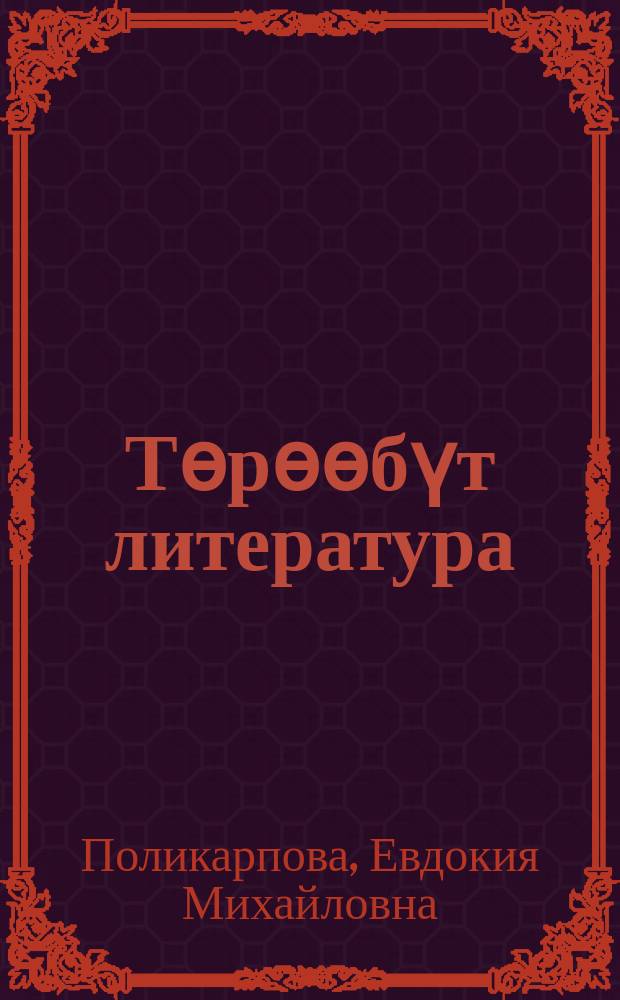 Төрөөбүт литература

Поликарпова, Евдокия Михайловна